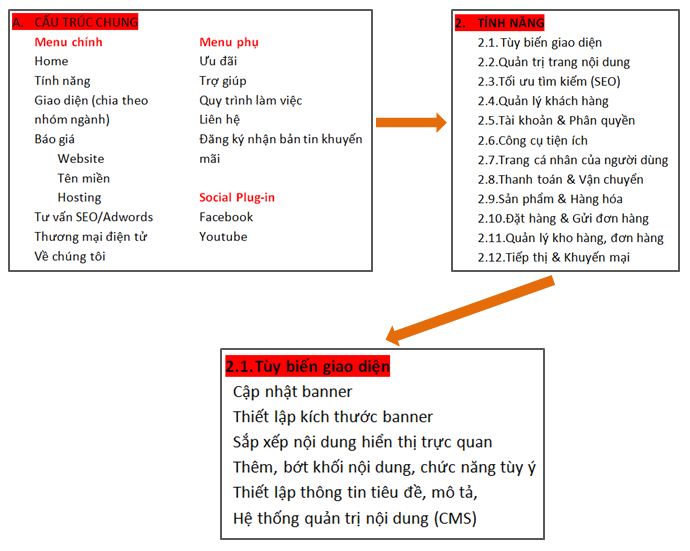 A. CẤU TRÚC CHUNG

Menu chính
Home
Tính năng
Giao diện (chia theo nhóm ngành)
Báo giá
Website
Tên miền
Hosting
Tư vấn SEO/Adwords
Thương mại điện tử
Về chúng tôi

Menu phụ
Ưu đãi
Trợ giúp
Quy trình làm việc
Liên hệ
Đăng ký nhận bản tin khuyến mãi

Social Plug-in
Facebook
Youtube

2. TÍNH NĂNG
2.1. Tùy biến giao diện
2.2.Quản trị trang nội dung
2.3.Tối ưu tìm kiếm (SEO)
2.4.Quản lý khách hàng
2.5.Tài khoản & Phân quyền
2.6.Công cụ tiện ích
2.7.Trang cá nhân của người dùng
2.8.Thanh toán & Vận chuyển
2.9.Sản phẩm & Hàng hóa
2.10.Đặt hàng & Gửi đơn hàng
2.11.Quản lý kho hàng, đơn hàng
2.12.Tiếp thị & Khuyến mại

2.1.Tùy biến giao diện
Cập nhật banner
Thiết lập kích thước banner
Sắp xếp nội dung hiển thị trực quan
Thêm, bớt khối nội dung, chức năng tùy ý
Thiết lập thông tin tiêu đề, mô tả,
Hệ thống quản trị nội dung (CMS)